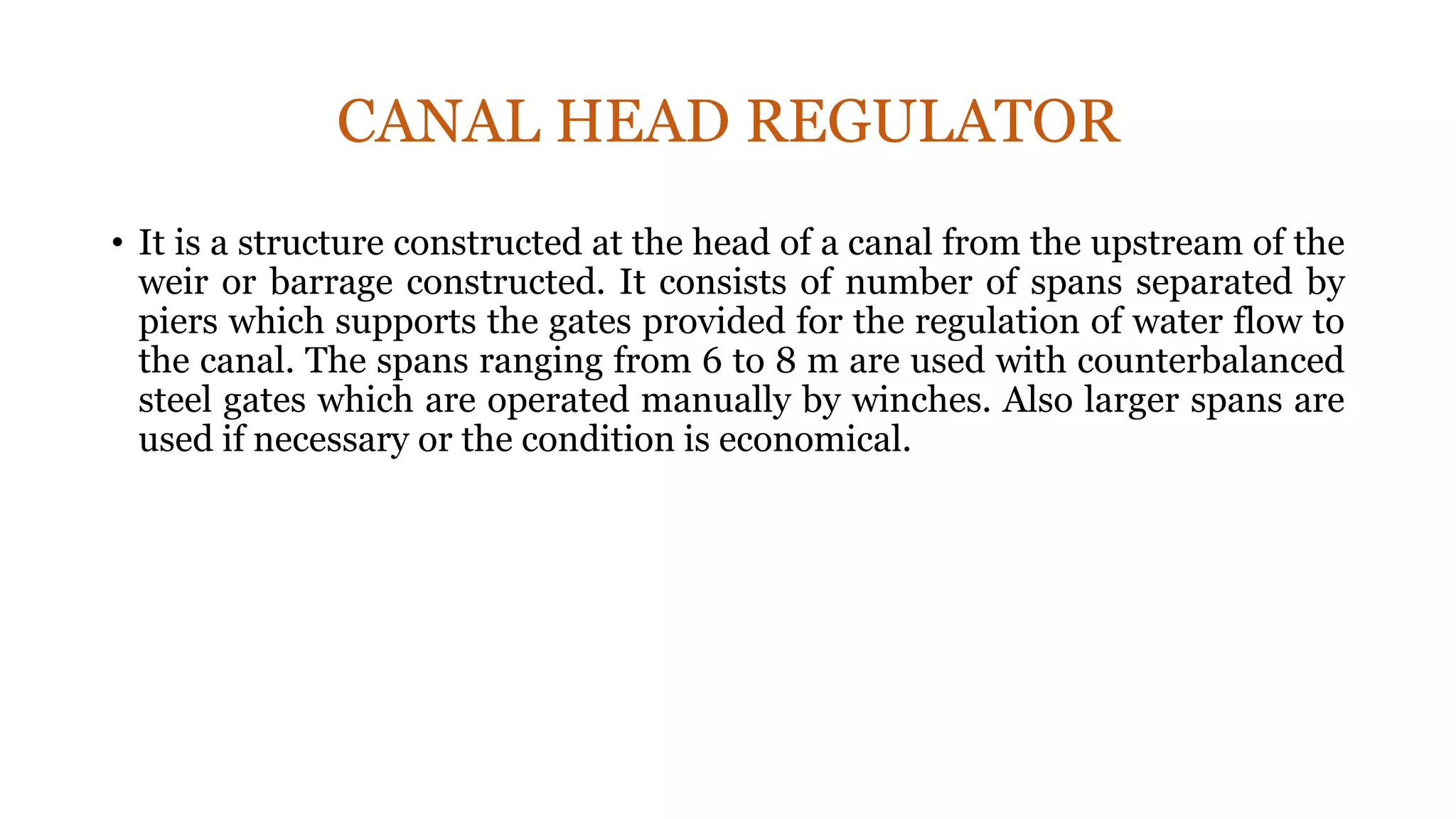 CANAL HEAD REGULATOR

• It is a structure constructed at the head of a canal from the upstream of the weir or barrage constructed. It consists of number of spans separated by piers which supports the gates provided for the regulation of water flow to the canal. The spans ranging from 6 to 8 m are used with counterbalanced steel gates which are operated manually by winches. Also larger spans are used if necessary or the condition is economical.